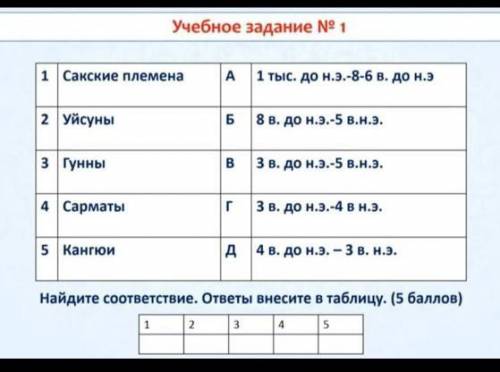 Учебное задание № 1

| 1 | Сакские племена | А | 1 тыс. до н.э.-8-6 в. до н.э |
|---|---|---|---|
| 2 | Уйсуны | Б | 8 в. до н.э.-5 в.н.э. |
| 3 | Гунны | В | 3 в. до н.э.-5 в.н.э. |
| 4 | Сарматы | Г | 3 в. до н.э.-4 в н.э. |
| 5 | Кангюи | Д | 4 в. до н.э. – 3 в. н.э. |

Найдите соответствие. Ответы внесите в таблицу. (5 баллов)

| 1 | 2 | 3 | 4 | 5 |
|---|---|---|---|---|
|  |  |  |  |  |